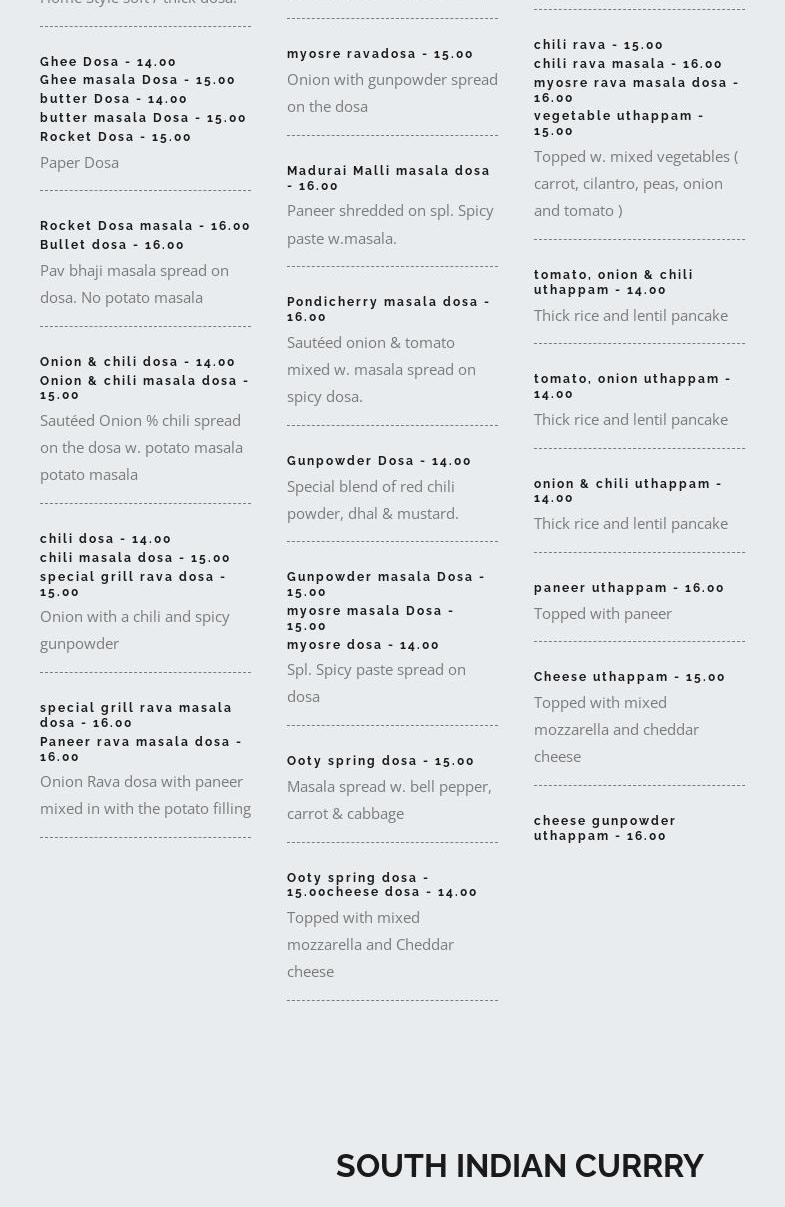 Home style soft / thick dosa.

Ghee Dosa - 14.00
Ghee masala Dosa - 15.00
butter Dosa - 14.00
butter masala Dosa - 15.00
Rocket Dosa - 15.00

Paper Dosa

Rocket Dosa masala - 16.00
Bullet dosa - 16.00

Pav bhaji masala spread on dosa. No potato masala

Onion & chili dosa - 14.00
Onion & chili masala dosa - 15.00

Sautéed Onion % chili spread on the dosa w. potato masala potato masala

chili dosa - 14.00
chili masala dosa - 15.00
special grill rava dosa - 15.00

Onion with a chili and spicy gunpowder

special grill rava masala dosa - 16.00
Paneer rava masala dosa - 16.00

Onion Rava dosa with paneer mixed in with the potato filling

myosre ravadosa - 15.00

Onion with gunpowder spread on the dosa

Madurai Malli masala dosa - 16.00

Paneer shredded on spl. Spicy paste w.masala.

Pondicherry masala dosa - 16.00

Sautéed onion & tomato mixed w. masala spread on spicy dosa.

Gunpowder Dosa - 14.00

Special blend of red chili powder, dhal & mustard.

Gunpowder masala Dosa - 15.00
myosre masala Dosa - 15.00
myosre dosa - 14.00

Spl. Spicy paste spread on dosa

Ooty spring dosa - 15.00

Masala spread w. bell pepper, carrot & cabbage

Ooty spring dosa - 15.00cheese dosa - 14.00

Topped with mixed mozzarella and Cheddar cheese

chili rava - 15.00
chili rava masala - 16.00
myosre rava masala dosa - 16.00
vegetable uthappam - 15.00

Topped w. mixed vegetables ( carrot, cilantro, peas, onion and tomato )

tomato, onion & chili uthappam - 14.00

Thick rice and lentil pancake

tomato, onion uthappam - 14.00

Thick rice and lentil pancake

onion & chili uthappam - 14.00

Thick rice and lentil pancake

paneer uthappam - 16.00

Topped with paneer

Cheese uthappam - 15.00

Topped with mixed mozzarella and cheddar cheese

cheese gunpowder uthappam - 16.00

SOUTH INDIAN CURRRY